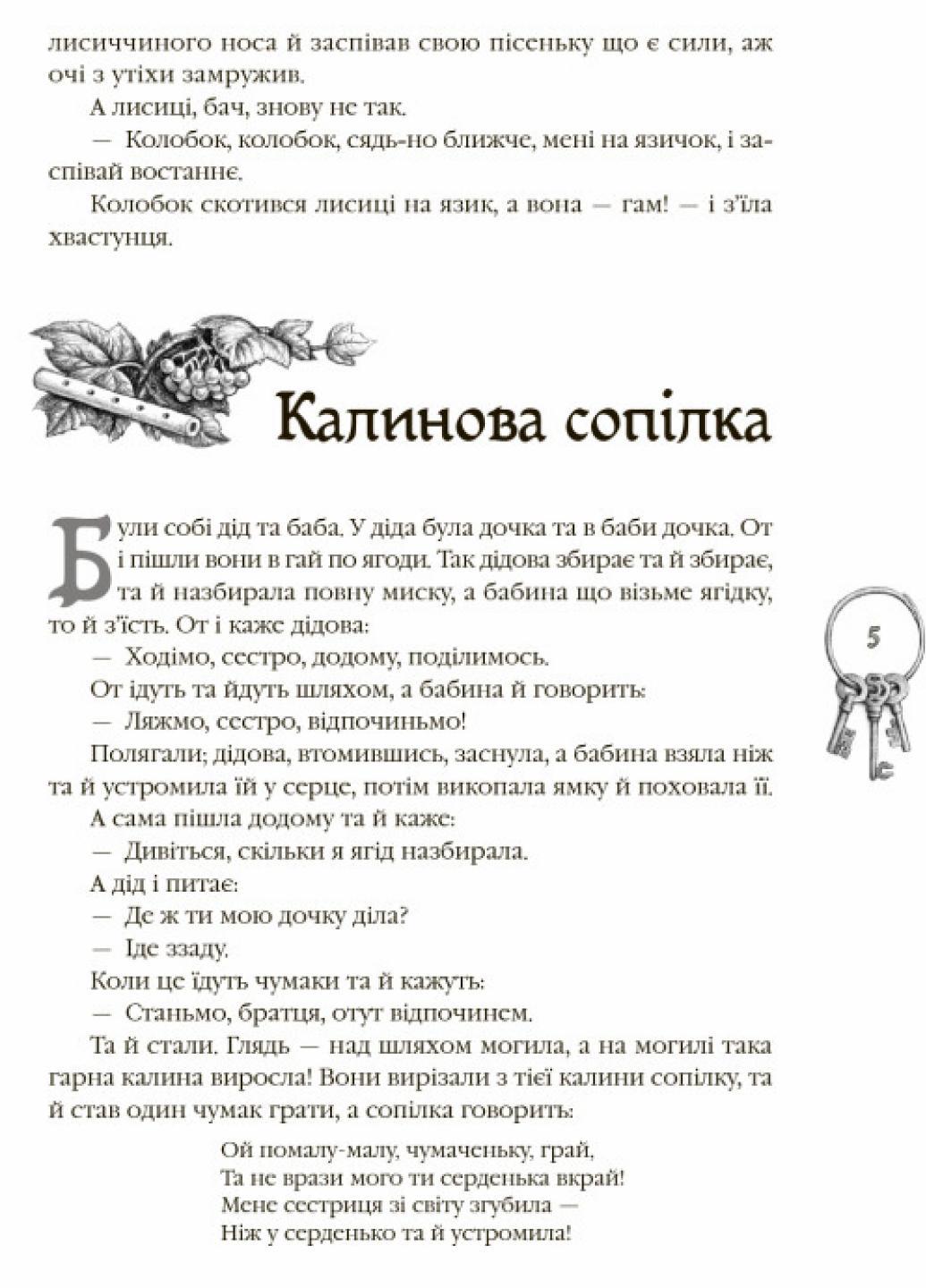 лисиччиного носа й заспівав свою пісеньку що є сили, аж очі з утіхи замружив.

А лисиці, бач, знову не так.

— Колобок, колобок, сядь-но ближче, мені на язичок, і заспівай востаннє.

Колобок скотився лисиці на язик, а вона — гам! — і з'їла хвастунця.

Калинова сопілка

Були собі дід та баба. У діда була дочка та в баби дочка. От і пішли вони в гай по ягоди. Так дідова збирає та й збирає, та й назбирала повну миску, а бабина що візьме ягідку, то й з'їсть. От і каже дідова:

— Ходімо, сестро, додому, поділимось.

От ідуть та йдуть шляхом, а бабина й говорить:

— Ляжмо, сестро, відпочиньмо!

Полягали; дідова, втомившись, заснула, а бабина взяла ніж та й устромила їй у серце, потім викопала ямку й поховала її.

А сама пішла додому та й каже:

— Дивіться, скільки я ягід назбирала.

А дід і питає:

— Де ж ти мою дочку діла?

— Іде ззаду.

Коли це їдуть чумаки та й кажуть:

— Станьмо, братця, отут відпочинем.

Та й стали. Глядь — над шляхом могила, а на могилі така гарна калина виросла! Вони вирізали з тієї калини сопілку, та й став один чумак грати, а сопілка говорить:

Ой помалу-малу, чумаченьку, грай,
Та не врази мого ти серденька вкрай!
Мене сестриця зі світу згубила —
Ніж у серденько та й устромила!

5